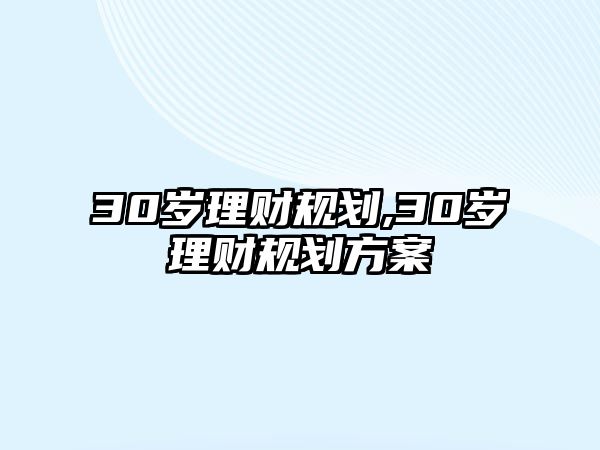 30岁理财规划,30岁理财规划方案